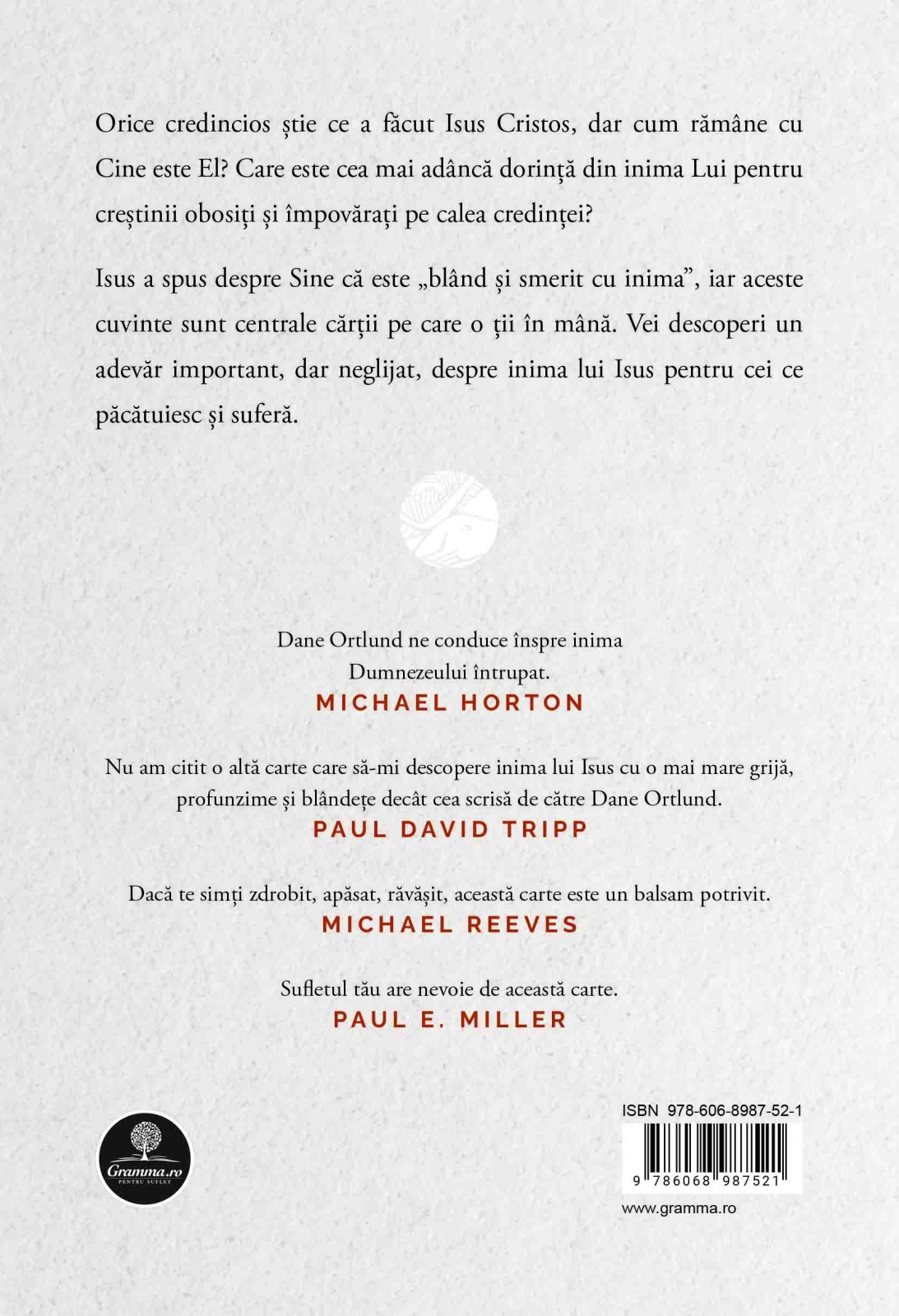 Orice credincios știe ce a făcut Isus Cristos, dar cum rămâne cu Cine este El? Care este cea mai adâncă dorință din inima Lui pentru creștinii obosiți și împovărați pe calea credinței?

Isus a spus despre Sine că este „blând și smerit cu inima”, iar aceste cuvinte sunt centrale cărții pe care o ții în mână. Vei descoperi un adevăr important, dar neglijat, despre inima lui Isus pentru cei ce păcătuiesc și suferă.

Dane Ortlund ne conduce înspre inima Dumnezeului întrupat.
MICHAEL HORTON

Nu am citit o altă carte care să-mi descopere inima lui Isus cu o mai mare grijă, profunzime și blândețe decât cea scrisă de către Dane Ortlund.
PAUL DAVID TRIPP

Dacă te simți zdrobit, apăsat, răvășit, această carte este un balsam potrivit.
MICHAEL REEVES

Sufletul tău are nevoie de această carte.
PAUL E. MILLER

Gramma.ro
PENTRU SUFLET

ISBN 978-606-8987-52-1
9 786068 987521
www.gramma.ro